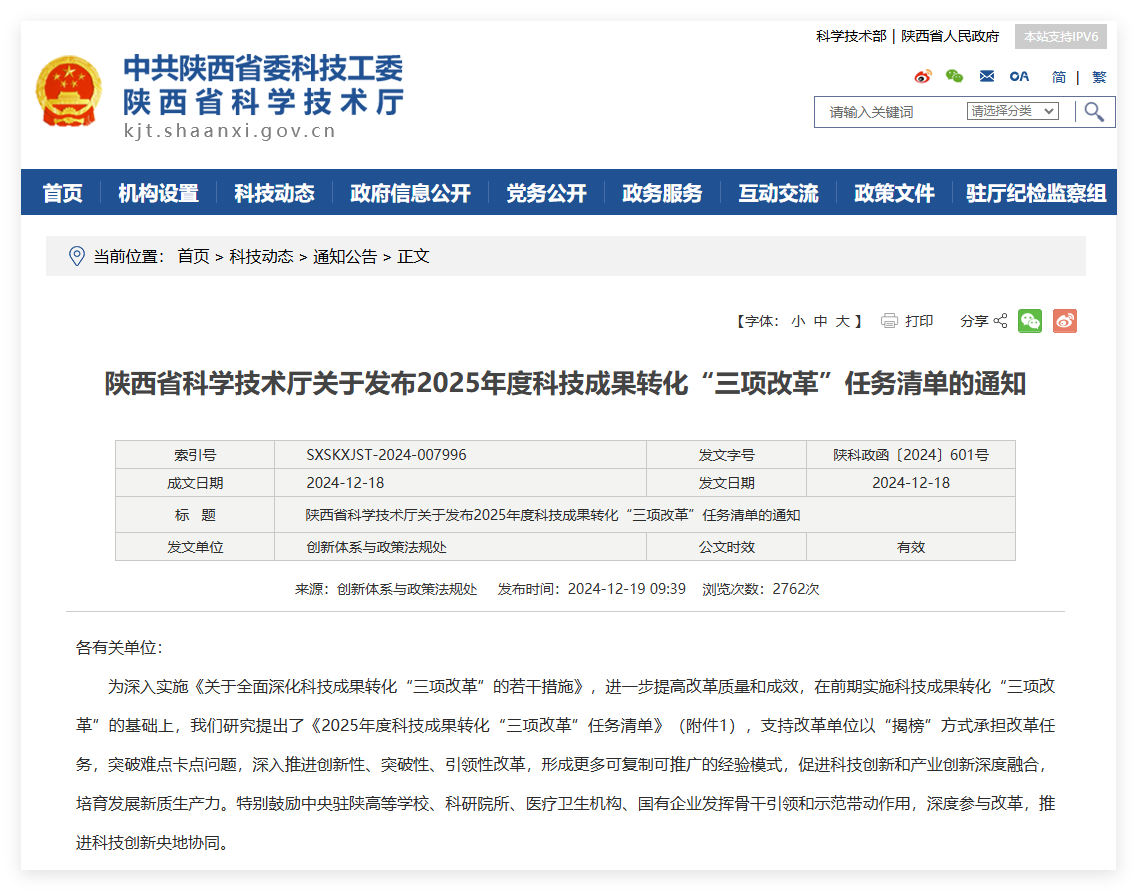 中共陕西省委科技工委
陕西省科学技术厅
kjt.shaanxi.gov.cn

科学技术部 | 陕西省人民政府 本站支持IPV6

OA 简 | 繁

请输入关键词 请选择分类

首页 机构设置 科技动态 政府信息公开 党务公开 政务服务 互动交流 政策文件 驻厅纪检监察组

当前位置： 首页 > 科技动态 > 通知公告 > 正文

【字体： 小 中 大 】 打印 分享

陕西省科学技术厅关于发布2025年度科技成果转化“三项改革”任务清单的通知

| 索引号 | SXSKXJST-2024-007996 | 发文字号 | 陕科政函〔2024〕601号 |
|---|---|---|---|
| 成文日期 | 2024-12-18 | 发文日期 | 2024-12-18 |
| 标　题 | 陕西省科学技术厅关于发布2025年度科技成果转化“三项改革”任务清单的通知 | | |
| 发文单位 | 创新体系与政策法规处 | 公文时效 | 有效 |

来源：创新体系与政策法规处 发布时间：2024-12-19 09:39 浏览次数：2762次

各有关单位：

为深入实施《关于全面深化科技成果转化“三项改革”的若干措施》，进一步提高改革质量和成效，在前期实施科技成果转化“三项改革”的基础上，我们研究提出了《2025年度科技成果转化“三项改革”任务清单》（附件1），支持改革单位以“揭榜”方式承担改革任务，突破难点卡点问题，深入推进创新性、突破性、引领性改革，形成更多可复制可推广的经验模式，促进科技创新和产业创新深度融合，培育发展新质生产力。特别鼓励中央驻陕高等学校、科研院所、医疗卫生机构、国有企业发挥骨干引领和示范带动作用，深度参与改革，推进科技创新央地协同。